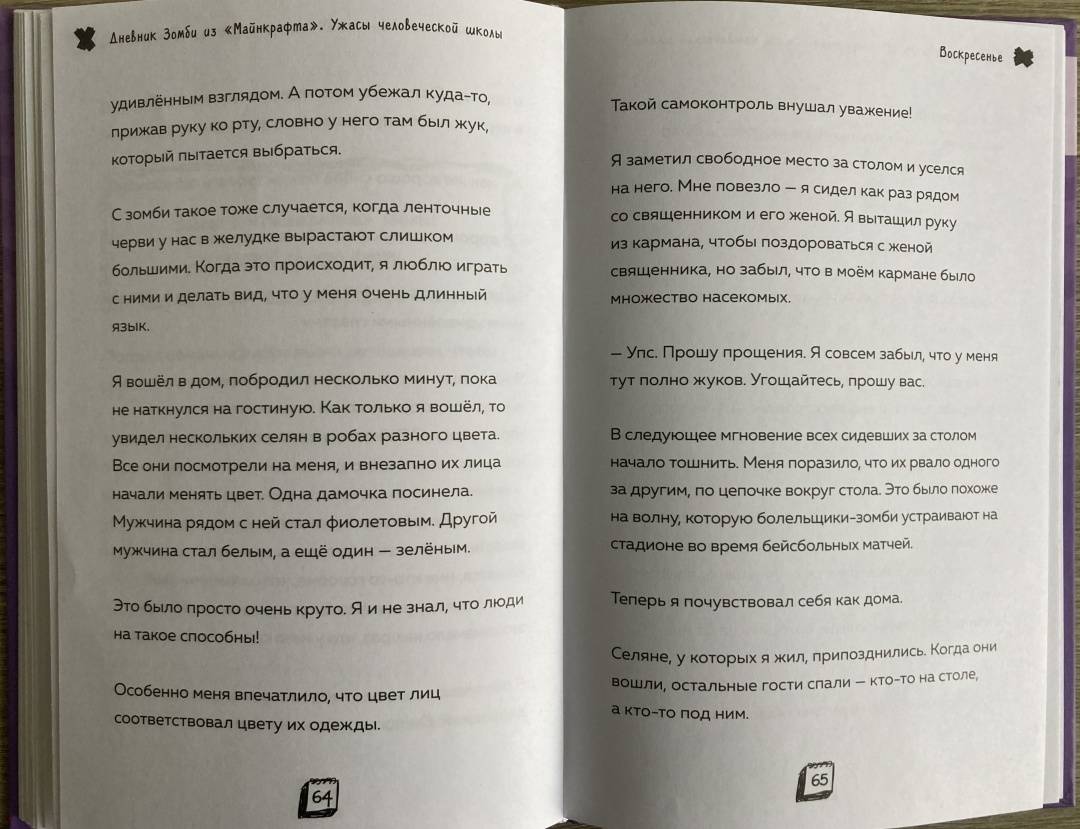 Дневник Зомби из «Майнкрафта». Ужасы человеческой школы

удивлённым взглядом. А потом убежал куда-то, прижав руку ко рту, словно у него там был жук, который пытается выбраться.

С зомби такое тоже случается, когда ленточные черви у нас в желудке вырастают слишком большими. Когда это происходит, я люблю играть с ними и делать вид, что у меня очень длинный язык.

Я вошёл в дом, побродил несколько минут, пока не наткнулся на гостиную. Как только я вошёл, то увидел нескольких селян в робах разного цвета. Все они посмотрели на меня, и внезапно их лица начали менять цвет. Одна дамочка посинела. Мужчина рядом с ней стал фиолетовым. Другой мужчина стал белым, а ещё один — зелёным.

Это было просто очень круто. Я и не знал, что люди на такое способны!

Особенно меня впечатлило, что цвет лиц соответствовал цвету их одежды.

64

Воскресенье

Такой самоконтроль внушал уважение!

Я заметил свободное место за столом и уселся на него. Мне повезло — я сидел как раз рядом со священником и его женой. Я вытащил руку из кармана, чтобы поздороваться с женой священника, но забыл, что в моём кармане было множество насекомых.

— Упс. Прошу прощения. Я совсем забыл, что у меня тут полно жуков. Угощайтесь, прошу вас.

В следующее мгновение всех сидевших за столом начало тошнить. Меня поразило, что их рвало одного за другим, по цепочке вокруг стола. Это было похоже на волну, которую болельщики-зомби устраивают на стадионе во время бейсбольных матчей.

Теперь я почувствовал себя как дома.

Селяне, у которых я жил, припозднились. Когда они вошли, остальные гости спали — кто-то на столе, а кто-то под ним.

65